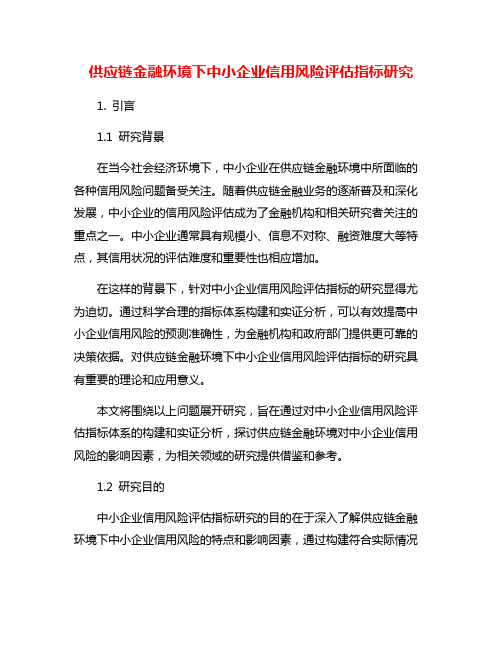 供应链金融环境下中小企业信用风险评估指标研究

1. 引言

1.1 研究背景

在当今社会经济环境下，中小企业在供应链金融环境中所面临的各种信用风险问题备受关注。随着供应链金融业务的逐渐普及和深化发展，中小企业的信用风险评估成为了金融机构和相关研究者关注的重点之一。中小企业通常具有规模小、信息不对称、融资难度大等特点，其信用状况的评估难度和重要性也相应增加。

在这样的背景下，针对中小企业信用风险评估指标的研究显得尤为迫切。通过科学合理的指标体系构建和实证分析，可以有效提高中小企业信用风险的预测准确性，为金融机构和政府部门提供更可靠的决策依据。对供应链金融环境下中小企业信用风险评估指标的研究具有重要的理论和应用意义。

本文将围绕以上问题展开研究，旨在通过对中小企业信用风险评估指标体系的构建和实证分析，探讨供应链金融环境对中小企业信用风险的影响因素，为相关领域的研究提供借鉴和参考。

1.2 研究目的

中小企业信用风险评估指标研究的目的在于深入了解供应链金融环境下中小企业信用风险的特点和影响因素，通过构建符合实际情况